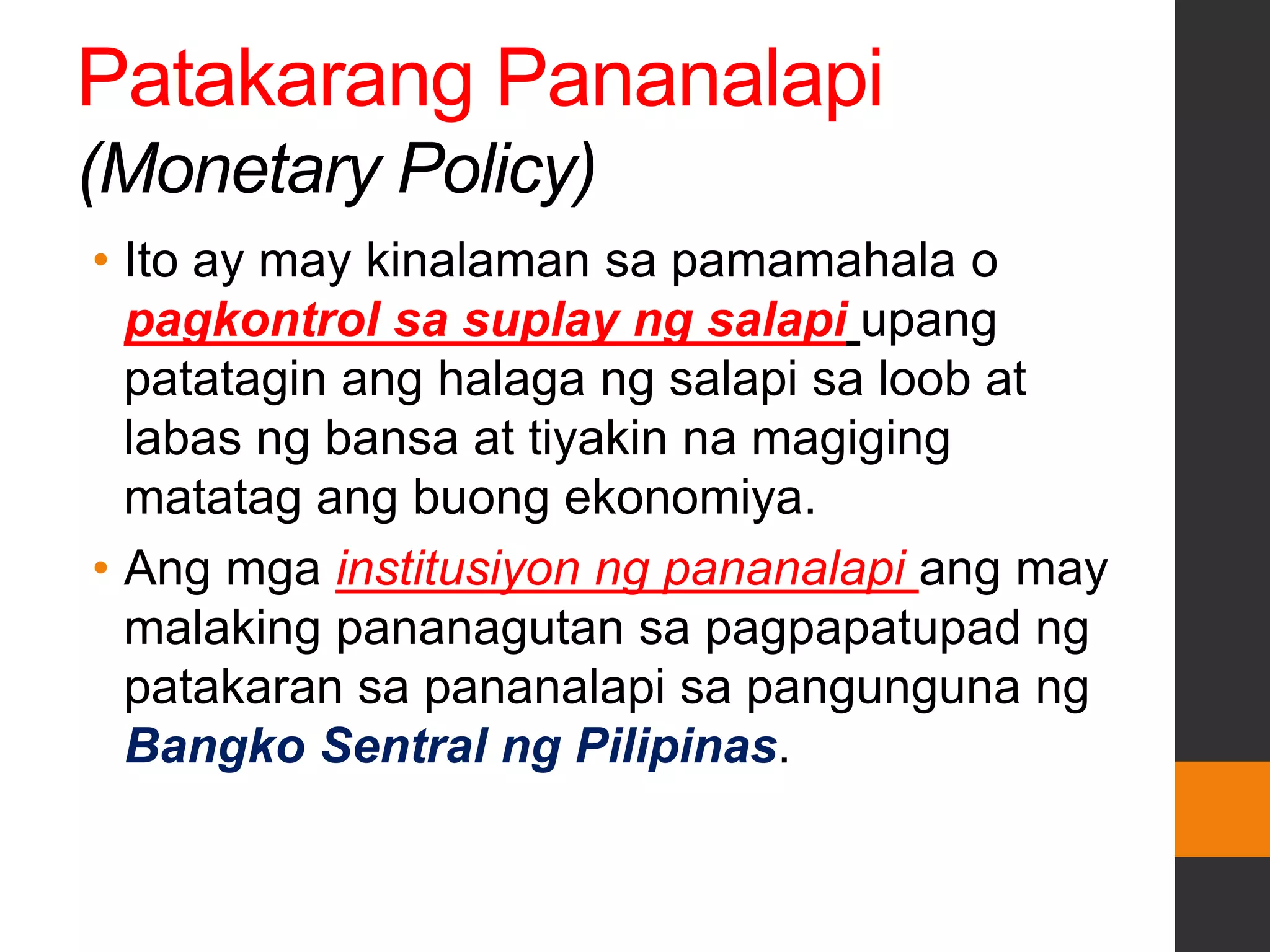 Patakarang Pananalapi
(Monetary Policy)

• Ito ay may kinalaman sa pamamahala o pagkontrol sa suplay ng salapi upang patatagin ang halaga ng salapi sa loob at labas ng bansa at tiyakin na magiging matatag ang buong ekonomiya.

• Ang mga institusiyon ng pananalapi ang may malaking pananagutan sa pagpapatupad ng patakaran sa pananalapi sa pangunguna ng Bangko Sentral ng Pilipinas.